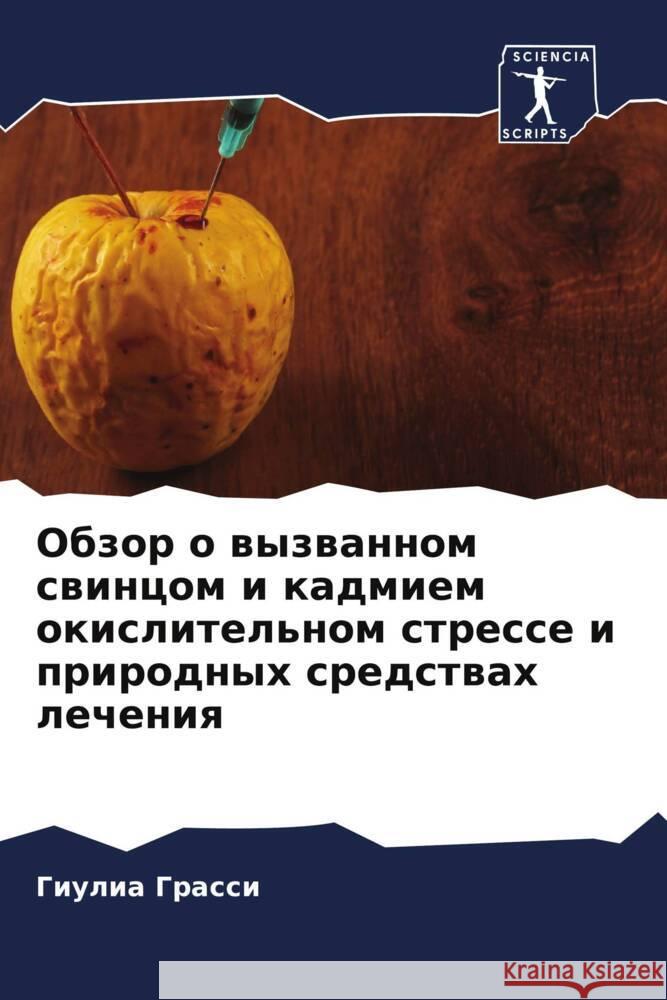 SCIENCIA
SCRIPTS

Обзор о вызванном свинцом и кадмием окислительном стрессе и природных средствах лечения

Гиулиа Грасси